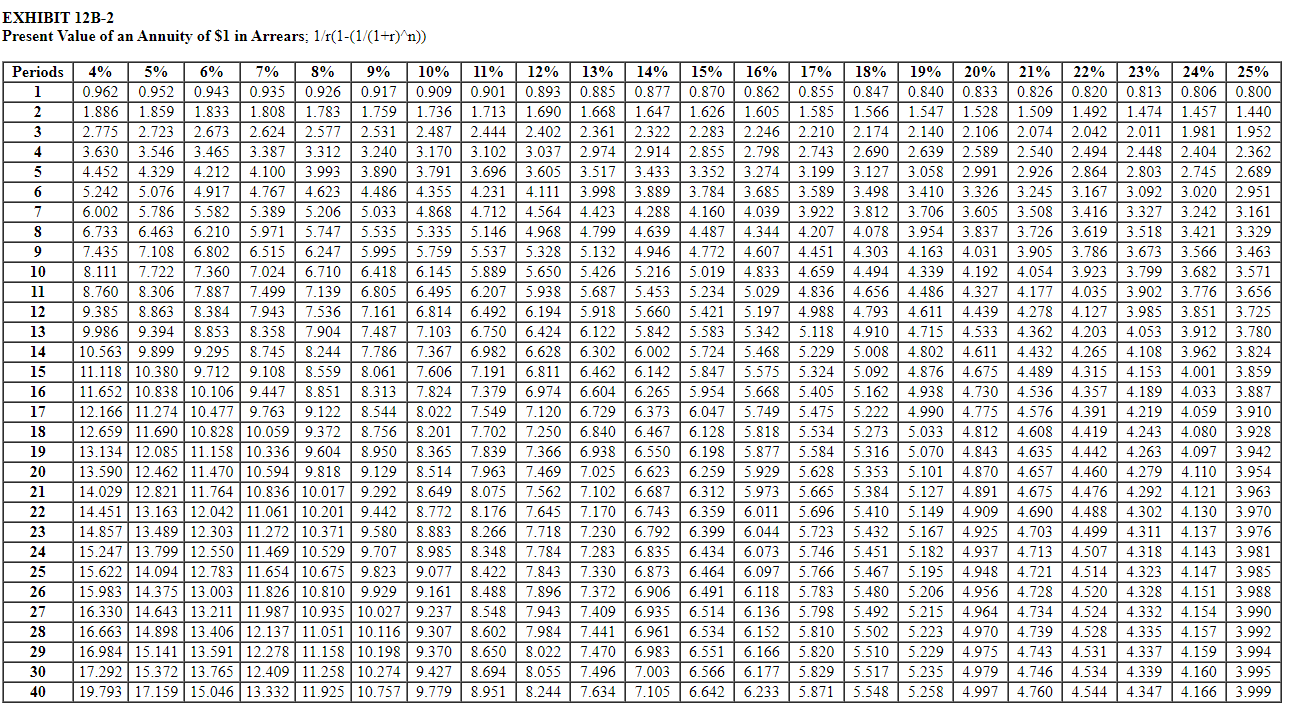 EXHIBIT 12B-2
Present Value of an Annuity of $1 in Arrears; 1/r(1-(1/(1+r)^n))

| Periods | 4% | 5% | 6% | 7% | 8% | 9% | 10% | 11% | 12% | 13% | 14% | 15% | 16% | 17% | 18% | 19% | 20% | 21% | 22% | 23% | 24% | 25% |
|---|---|---|---|---|---|---|---|---|---|---|---|---|---|---|---|---|---|---|---|---|---|---|
| 1 | 0.962 | 0.952 | 0.943 | 0.935 | 0.926 | 0.917 | 0.909 | 0.901 | 0.893 | 0.885 | 0.877 | 0.870 | 0.862 | 0.855 | 0.847 | 0.840 | 0.833 | 0.826 | 0.820 | 0.813 | 0.806 | 0.800 |
| 2 | 1.886 | 1.859 | 1.833 | 1.808 | 1.783 | 1.759 | 1.736 | 1.713 | 1.690 | 1.668 | 1.647 | 1.626 | 1.605 | 1.585 | 1.566 | 1.547 | 1.528 | 1.509 | 1.492 | 1.474 | 1.457 | 1.440 |
| 3 | 2.775 | 2.723 | 2.673 | 2.624 | 2.577 | 2.531 | 2.487 | 2.444 | 2.402 | 2.361 | 2.322 | 2.283 | 2.246 | 2.210 | 2.174 | 2.140 | 2.106 | 2.074 | 2.042 | 2.011 | 1.981 | 1.952 |
| 4 | 3.630 | 3.546 | 3.465 | 3.387 | 3.312 | 3.240 | 3.170 | 3.102 | 3.037 | 2.974 | 2.914 | 2.855 | 2.798 | 2.743 | 2.690 | 2.639 | 2.589 | 2.540 | 2.494 | 2.448 | 2.404 | 2.362 |
| 5 | 4.452 | 4.329 | 4.212 | 4.100 | 3.993 | 3.890 | 3.791 | 3.696 | 3.605 | 3.517 | 3.433 | 3.352 | 3.274 | 3.199 | 3.127 | 3.058 | 2.991 | 2.926 | 2.864 | 2.803 | 2.745 | 2.689 |
| 6 | 5.242 | 5.076 | 4.917 | 4.767 | 4.623 | 4.486 | 4.355 | 4.231 | 4.111 | 3.998 | 3.889 | 3.784 | 3.685 | 3.589 | 3.498 | 3.410 | 3.326 | 3.245 | 3.167 | 3.092 | 3.020 | 2.951 |
| 7 | 6.002 | 5.786 | 5.582 | 5.389 | 5.206 | 5.033 | 4.868 | 4.712 | 4.564 | 4.423 | 4.288 | 4.160 | 4.039 | 3.922 | 3.812 | 3.706 | 3.605 | 3.508 | 3.416 | 3.327 | 3.242 | 3.161 |
| 8 | 6.733 | 6.463 | 6.210 | 5.971 | 5.747 | 5.535 | 5.335 | 5.146 | 4.968 | 4.799 | 4.639 | 4.487 | 4.344 | 4.207 | 4.078 | 3.954 | 3.837 | 3.726 | 3.619 | 3.518 | 3.421 | 3.329 |
| 9 | 7.435 | 7.108 | 6.802 | 6.515 | 6.247 | 5.995 | 5.759 | 5.537 | 5.328 | 5.132 | 4.946 | 4.772 | 4.607 | 4.451 | 4.303 | 4.163 | 4.031 | 3.905 | 3.786 | 3.673 | 3.566 | 3.463 |
| 10 | 8.111 | 7.722 | 7.360 | 7.024 | 6.710 | 6.418 | 6.145 | 5.889 | 5.650 | 5.426 | 5.216 | 5.019 | 4.833 | 4.659 | 4.494 | 4.339 | 4.192 | 4.054 | 3.923 | 3.799 | 3.682 | 3.571 |
| 11 | 8.760 | 8.306 | 7.887 | 7.499 | 7.139 | 6.805 | 6.495 | 6.207 | 5.938 | 5.687 | 5.453 | 5.234 | 5.029 | 4.836 | 4.656 | 4.486 | 4.327 | 4.177 | 4.035 | 3.902 | 3.776 | 3.656 |
| 12 | 9.385 | 8.863 | 8.384 | 7.943 | 7.536 | 7.161 | 6.814 | 6.492 | 6.194 | 5.918 | 5.660 | 5.421 | 5.197 | 4.988 | 4.793 | 4.611 | 4.439 | 4.278 | 4.127 | 3.985 | 3.851 | 3.725 |
| 13 | 9.986 | 9.394 | 8.853 | 8.358 | 7.904 | 7.487 | 7.103 | 6.750 | 6.424 | 6.122 | 5.842 | 5.583 | 5.342 | 5.118 | 4.910 | 4.715 | 4.533 | 4.362 | 4.203 | 4.053 | 3.912 | 3.780 |
| 14 | 10.563 | 9.899 | 9.295 | 8.745 | 8.244 | 7.786 | 7.367 | 6.982 | 6.628 | 6.302 | 6.002 | 5.724 | 5.468 | 5.229 | 5.008 | 4.802 | 4.611 | 4.432 | 4.265 | 4.108 | 3.962 | 3.824 |
| 15 | 11.118 | 10.380 | 9.712 | 9.108 | 8.559 | 8.061 | 7.606 | 7.191 | 6.811 | 6.462 | 6.142 | 5.847 | 5.575 | 5.324 | 5.092 | 4.876 | 4.675 | 4.489 | 4.315 | 4.153 | 4.001 | 3.859 |
| 16 | 11.652 | 10.838 | 10.106 | 9.447 | 8.851 | 8.313 | 7.824 | 7.379 | 6.974 | 6.604 | 6.265 | 5.954 | 5.668 | 5.405 | 5.162 | 4.938 | 4.730 | 4.536 | 4.357 | 4.189 | 4.033 | 3.887 |
| 17 | 12.166 | 11.274 | 10.477 | 9.763 | 9.122 | 8.544 | 8.022 | 7.549 | 7.120 | 6.729 | 6.373 | 6.047 | 5.749 | 5.475 | 5.222 | 4.990 | 4.775 | 4.576 | 4.391 | 4.219 | 4.059 | 3.910 |
| 18 | 12.659 | 11.690 | 10.828 | 10.059 | 9.372 | 8.756 | 8.201 | 7.702 | 7.250 | 6.840 | 6.467 | 6.128 | 5.818 | 5.534 | 5.273 | 5.033 | 4.812 | 4.608 | 4.419 | 4.243 | 4.080 | 3.928 |
| 19 | 13.134 | 12.085 | 11.158 | 10.336 | 9.604 | 8.950 | 8.365 | 7.839 | 7.366 | 6.938 | 6.550 | 6.198 | 5.877 | 5.584 | 5.316 | 5.070 | 4.843 | 4.635 | 4.442 | 4.263 | 4.097 | 3.942 |
| 20 | 13.590 | 12.462 | 11.470 | 10.594 | 9.818 | 9.129 | 8.514 | 7.963 | 7.469 | 7.025 | 6.623 | 6.259 | 5.929 | 5.628 | 5.353 | 5.101 | 4.870 | 4.657 | 4.460 | 4.279 | 4.110 | 3.954 |
| 21 | 14.029 | 12.821 | 11.764 | 10.836 | 10.017 | 9.292 | 8.649 | 8.075 | 7.562 | 7.102 | 6.687 | 6.312 | 5.973 | 5.665 | 5.384 | 5.127 | 4.891 | 4.675 | 4.476 | 4.292 | 4.121 | 3.963 |
| 22 | 14.451 | 13.163 | 12.042 | 11.061 | 10.201 | 9.442 | 8.772 | 8.176 | 7.645 | 7.170 | 6.743 | 6.359 | 6.011 | 5.696 | 5.410 | 5.149 | 4.909 | 4.690 | 4.488 | 4.302 | 4.130 | 3.970 |
| 23 | 14.857 | 13.489 | 12.303 | 11.272 | 10.371 | 9.580 | 8.883 | 8.266 | 7.718 | 7.230 | 6.792 | 6.399 | 6.044 | 5.723 | 5.432 | 5.167 | 4.925 | 4.703 | 4.499 | 4.311 | 4.137 | 3.976 |
| 24 | 15.247 | 13.799 | 12.550 | 11.469 | 10.529 | 9.707 | 8.985 | 8.348 | 7.784 | 7.283 | 6.835 | 6.434 | 6.073 | 5.746 | 5.451 | 5.182 | 4.937 | 4.713 | 4.507 | 4.318 | 4.143 | 3.981 |
| 25 | 15.622 | 14.094 | 12.783 | 11.654 | 10.675 | 9.823 | 9.077 | 8.422 | 7.843 | 7.330 | 6.873 | 6.464 | 6.097 | 5.766 | 5.467 | 5.195 | 4.948 | 4.721 | 4.514 | 4.323 | 4.147 | 3.985 |
| 26 | 15.983 | 14.375 | 13.003 | 11.826 | 10.810 | 9.929 | 9.161 | 8.488 | 7.896 | 7.372 | 6.906 | 6.491 | 6.118 | 5.783 | 5.480 | 5.206 | 4.956 | 4.728 | 4.520 | 4.328 | 4.151 | 3.988 |
| 27 | 16.330 | 14.643 | 13.211 | 11.987 | 10.935 | 10.027 | 9.237 | 8.548 | 7.943 | 7.409 | 6.935 | 6.514 | 6.136 | 5.798 | 5.492 | 5.215 | 4.964 | 4.734 | 4.524 | 4.332 | 4.154 | 3.990 |
| 28 | 16.663 | 14.898 | 13.406 | 12.137 | 11.051 | 10.116 | 9.307 | 8.602 | 7.984 | 7.441 | 6.961 | 6.534 | 6.152 | 5.810 | 5.502 | 5.223 | 4.970 | 4.739 | 4.528 | 4.335 | 4.157 | 3.992 |
| 29 | 16.984 | 15.141 | 13.591 | 12.278 | 11.158 | 10.198 | 9.370 | 8.650 | 8.022 | 7.470 | 6.983 | 6.551 | 6.166 | 5.820 | 5.510 | 5.229 | 4.975 | 4.743 | 4.531 | 4.337 | 4.159 | 3.994 |
| 30 | 17.292 | 15.372 | 13.765 | 12.409 | 11.258 | 10.274 | 9.427 | 8.694 | 8.055 | 7.496 | 7.003 | 6.566 | 6.177 | 5.829 | 5.517 | 5.235 | 4.979 | 4.746 | 4.534 | 4.339 | 4.160 | 3.995 |
| 40 | 19.793 | 17.159 | 15.046 | 13.332 | 11.925 | 10.757 | 9.779 | 8.951 | 8.244 | 7.634 | 7.105 | 6.642 | 6.233 | 5.871 | 5.548 | 5.258 | 4.997 | 4.760 | 4.544 | 4.347 | 4.166 | 3.999 |